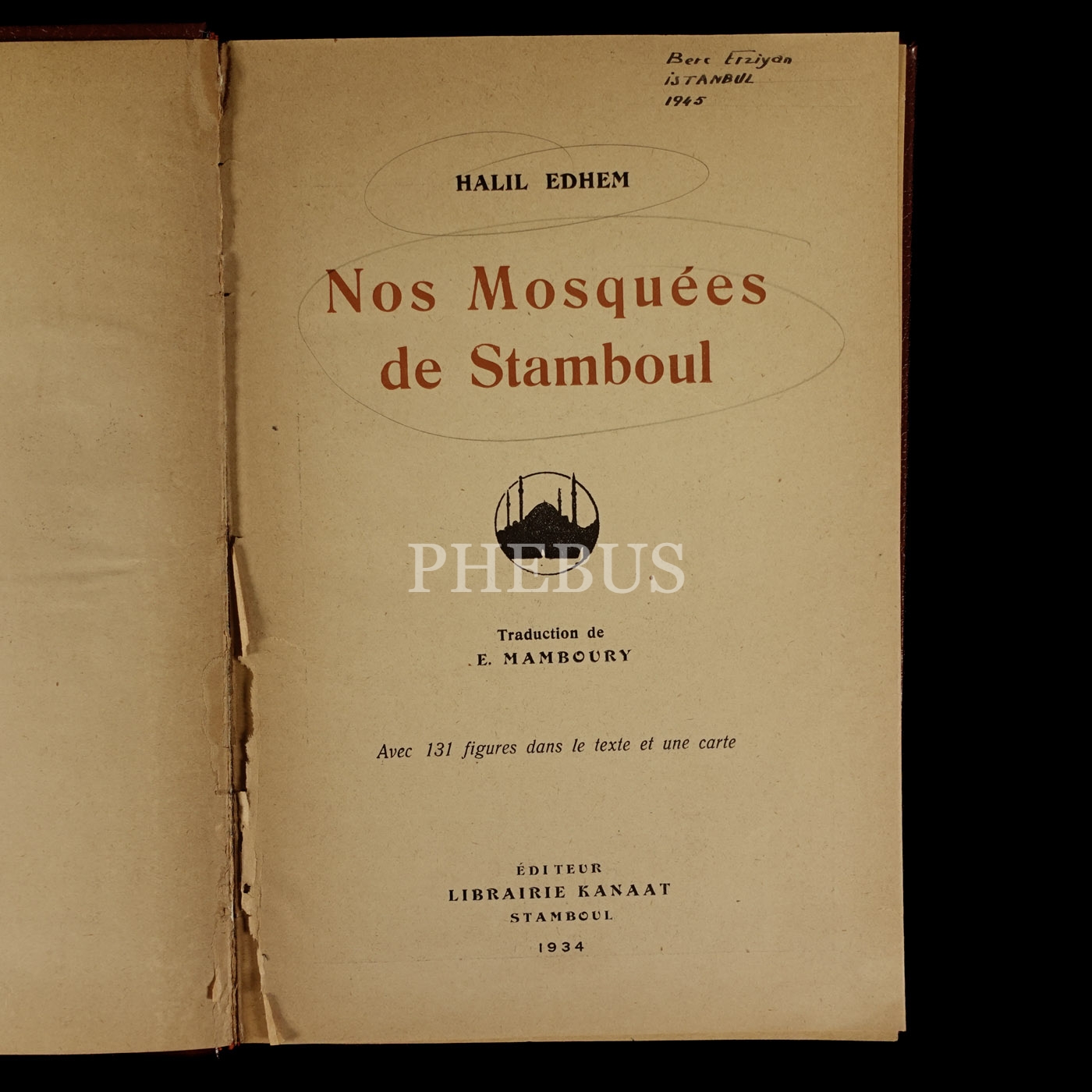 Berc Erziyan
İSTANBUL
1945

HALIL EDHEM

Nos Mosquées de Stamboul

Traduction de
E. MAMBOURY

Avec 131 figures dans le texte et une carte

ÉDITEUR
LIBRAIRIE KANAAT
STAMBOUL
1934

PHEBUS